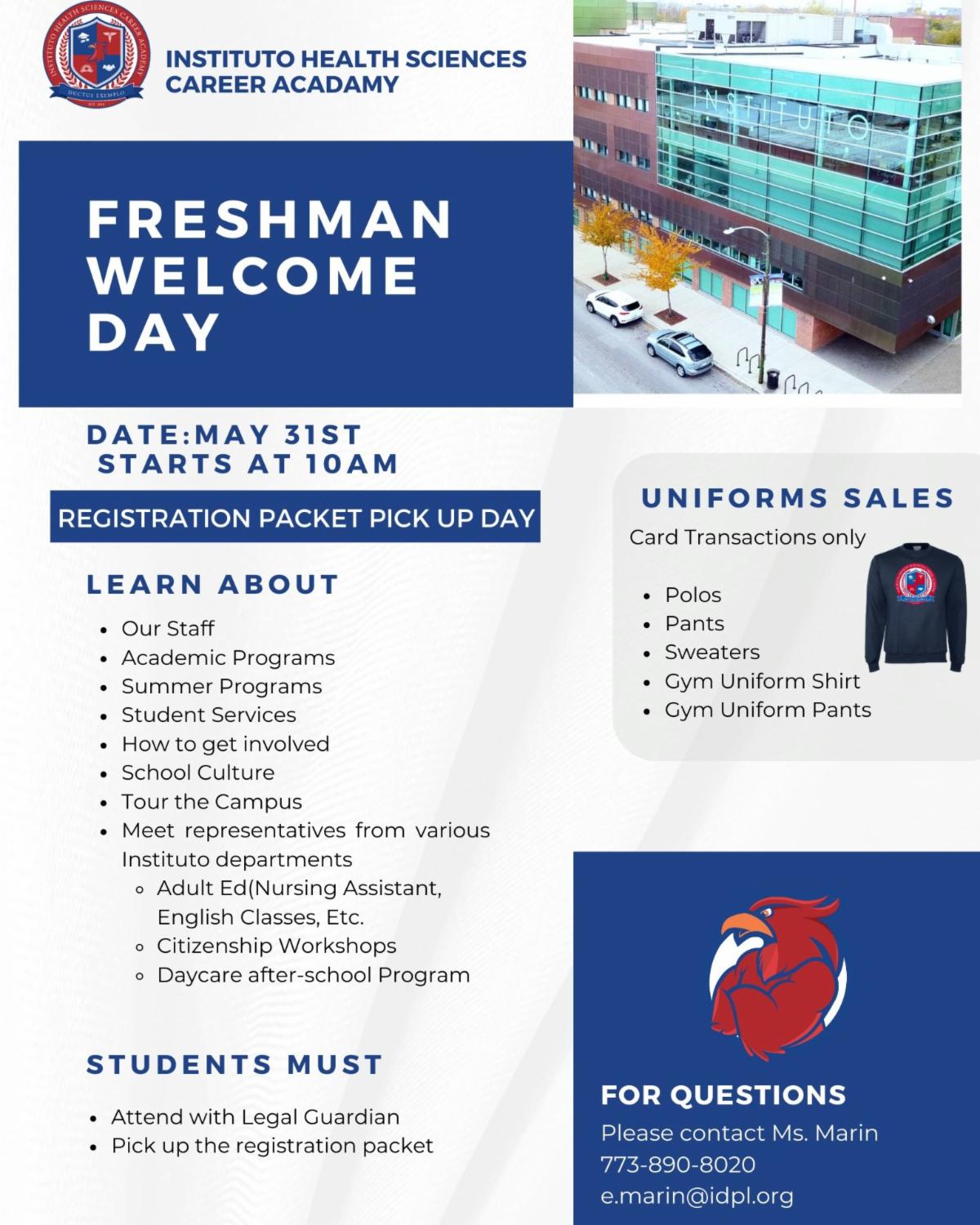 INSTITUTO HEALTH SCIENCES CAREER ACADEMY
DUCTUS EXEMPLO

INSTITUTO HEALTH SCIENCES CAREER ACADAMY

INSTITUTO

FRESHMAN WELCOME DAY

DATE:MAY 31ST
STARTS AT 10AM

REGISTRATION PACKET PICK UP DAY

LEARN ABOUT

- Our Staff
- Academic Programs
- Summer Programs
- Student Services
- How to get involved
- School Culture
- Tour the Campus
- Meet representatives from various Instituto departments
  - Adult Ed(Nursing Assistant, English Classes, Etc.
  - Citizenship Workshops
  - Daycare after-school Program

STUDENTS MUST

- Attend with Legal Guardian
- Pick up the registration packet

UNIFORMS SALES
Card Transactions only

- Polos
- Pants
- Sweaters
- Gym Uniform Shirt
- Gym Uniform Pants

FOR QUESTIONS
Please contact Ms. Marin
773-890-8020
e.marin@idpl.org